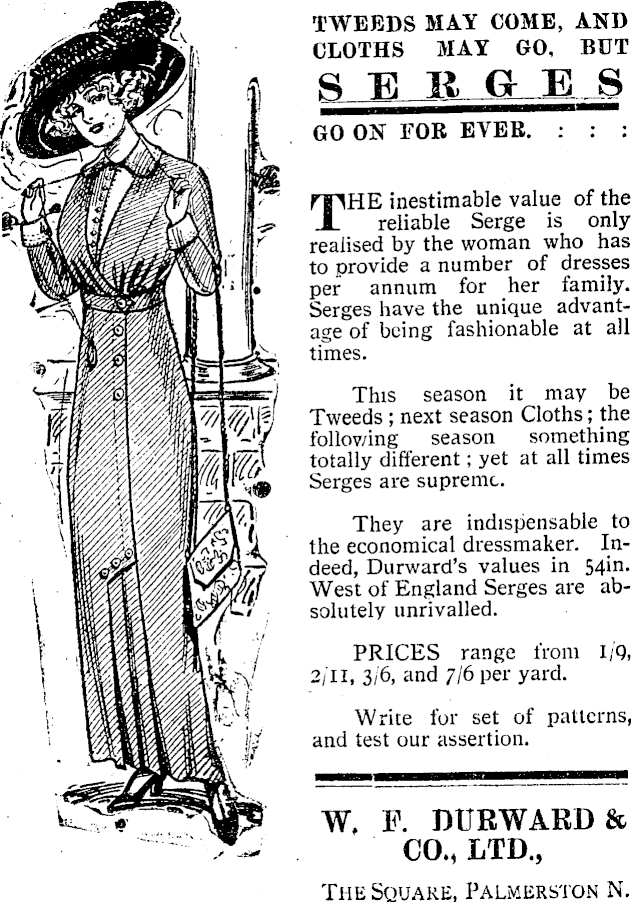 TWEEDS MAY COME, AND CLOTHS MAY GO, BUT

SERGES

GO ON FOR EVER. : : :

THE inestimable value of the reliable Serge is only realised by the woman who has to provide a number of dresses per annum for her family. Serges have the unique advantage of being fashionable at all times.

This season it may be Tweeds; next season Cloths; the following season something totally different; yet at all times Serges are supreme.

They are indispensable to the economical dressmaker. Indeed, Durward's values in 54in. West of England Serges are absolutely unrivalled.

PRICES range from 1/9, 2/11, 3/6, and 7/6 per yard.

Write for set of patterns, and test our assertion.

W. F. DURWARD & CO., LTD.,

THE SQUARE, PALMERSTON N.